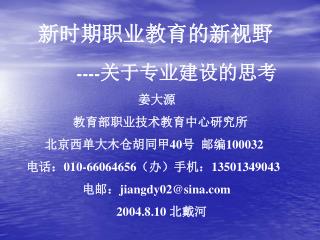 新时期职业教育的新视野

----关于专业建设的思考

姜大源

教育部职业技术教育中心研究所

北京西单大木仓胡同甲40号 邮编100032

电话：010-66064656（办）手机：13501349043

电邮：jiangdy02@sina.com

2004.8.10 北戴河